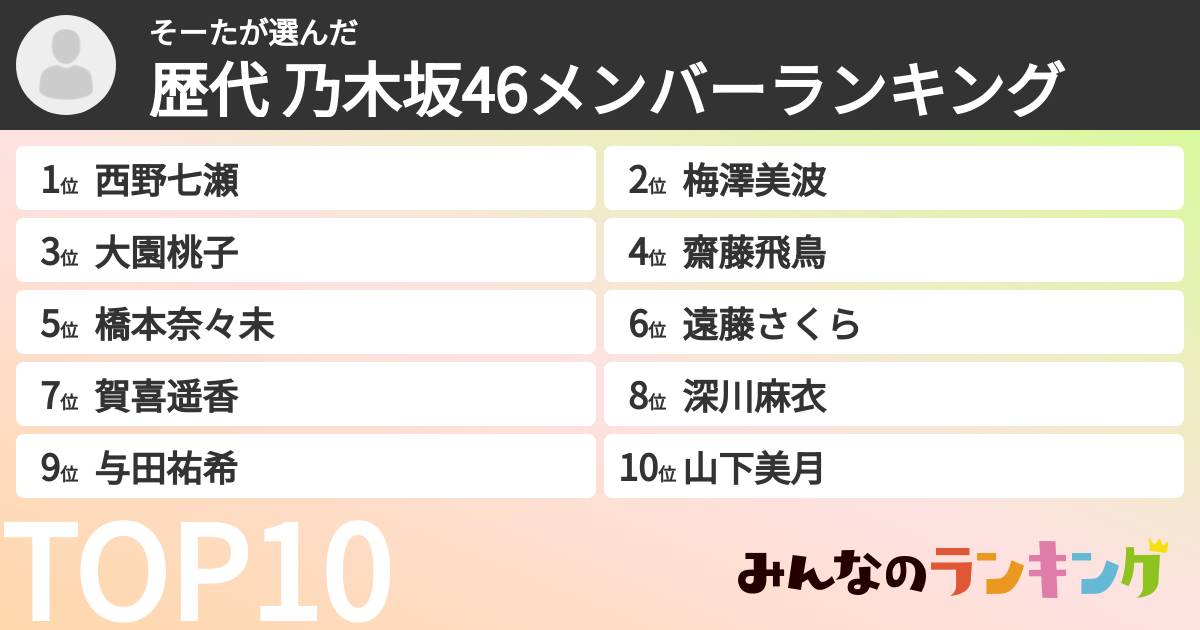 そーたが選んだ
歴代 乃木坂46メンバーランキング

1位 西野七瀬
2位 梅澤美波
3位 大園桃子
4位 齋藤飛鳥
5位 橋本奈々未
6位 遠藤さくら
7位 賀喜遥香
8位 深川麻衣
9位 与田祐希
10位 山下美月

TOP10

みんなのランキング